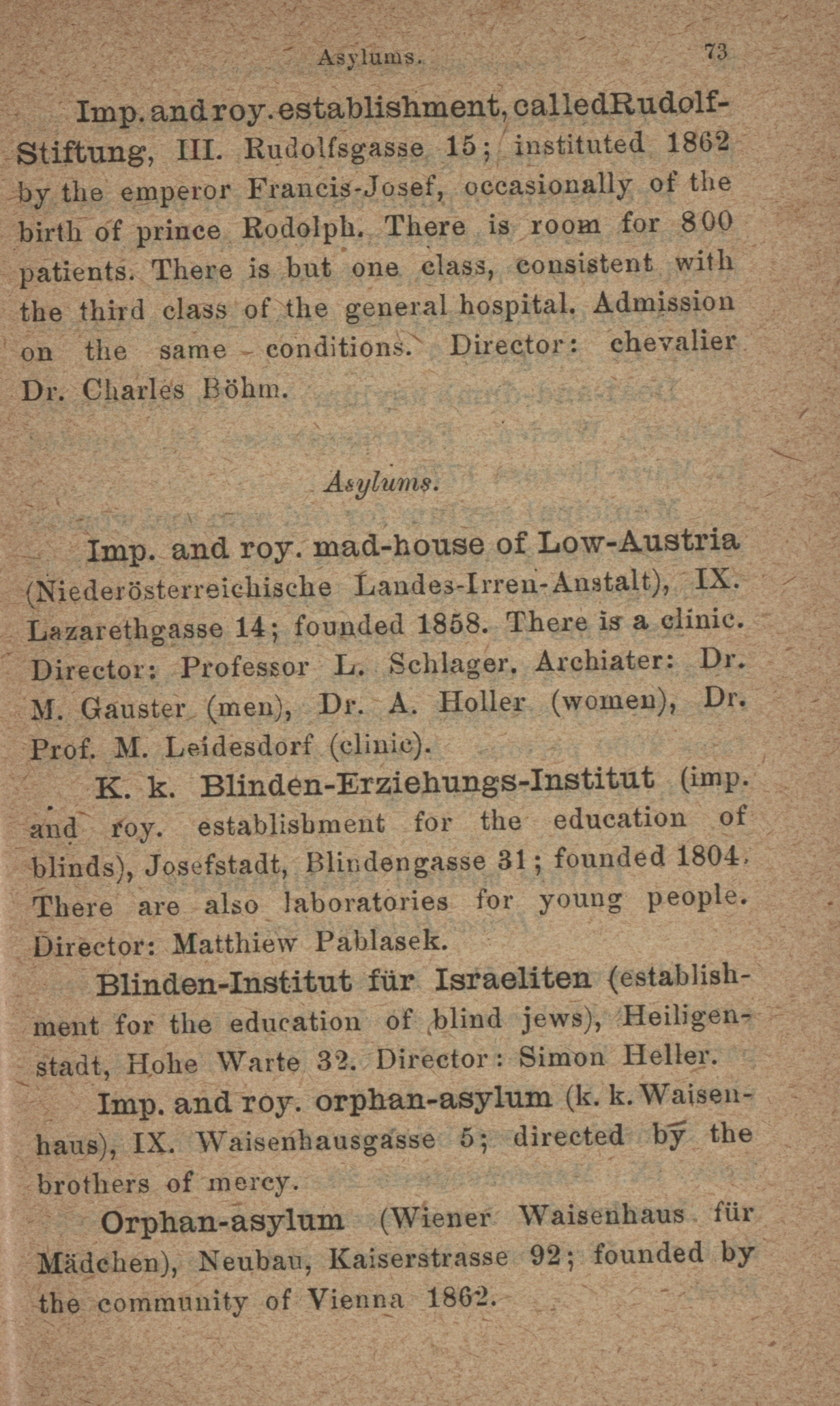 Asylums. 73

Imp. and roy. establishment, called Rudolf-Stiftung, III. Rudolfsgasse 15; instituted 1862 by the emperor Francis-Josef, occasionally of the birth of prince Rodolph. There is room for 800 patients. There is but one class, consistent with the third class of the general hospital. Admission on the same conditions. Director: chevalier Dr. Charles Böhm.

Asylums.

Imp. and roy. mad-house of Low-Austria (Niederösterreichische Landes-Irren-Anstalt), IX. Lazarethgasse 14; founded 1858. There is a clinic. Director: Professor L. Schlager. Archiater: Dr. M. Gauster (men), Dr. A. Holler (women), Dr. Prof. M. Leidesdorf (clinic).

K. k. Blinden-Erziehungs-Institut (imp. and roy. establishment for the education of blinds), Josefstadt, Blindengasse 31; founded 1804. There are also laboratories for young people. Director: Matthiew Pablasek.

Blinden-Institut für Israeliten (establishment for the education of blind jews), Heiligenstadt, Hohe Warte 32. Director: Simon Heller.

Imp. and roy. orphan-asylum (k. k. Waisenhaus), IX. Waisenhausgasse 5; directed by the brothers of mercy.

Orphan-asylum (Wiener Waisenhaus für Mädchen), Neubau, Kaiserstrasse 92; founded by the community of Vienna 1862.